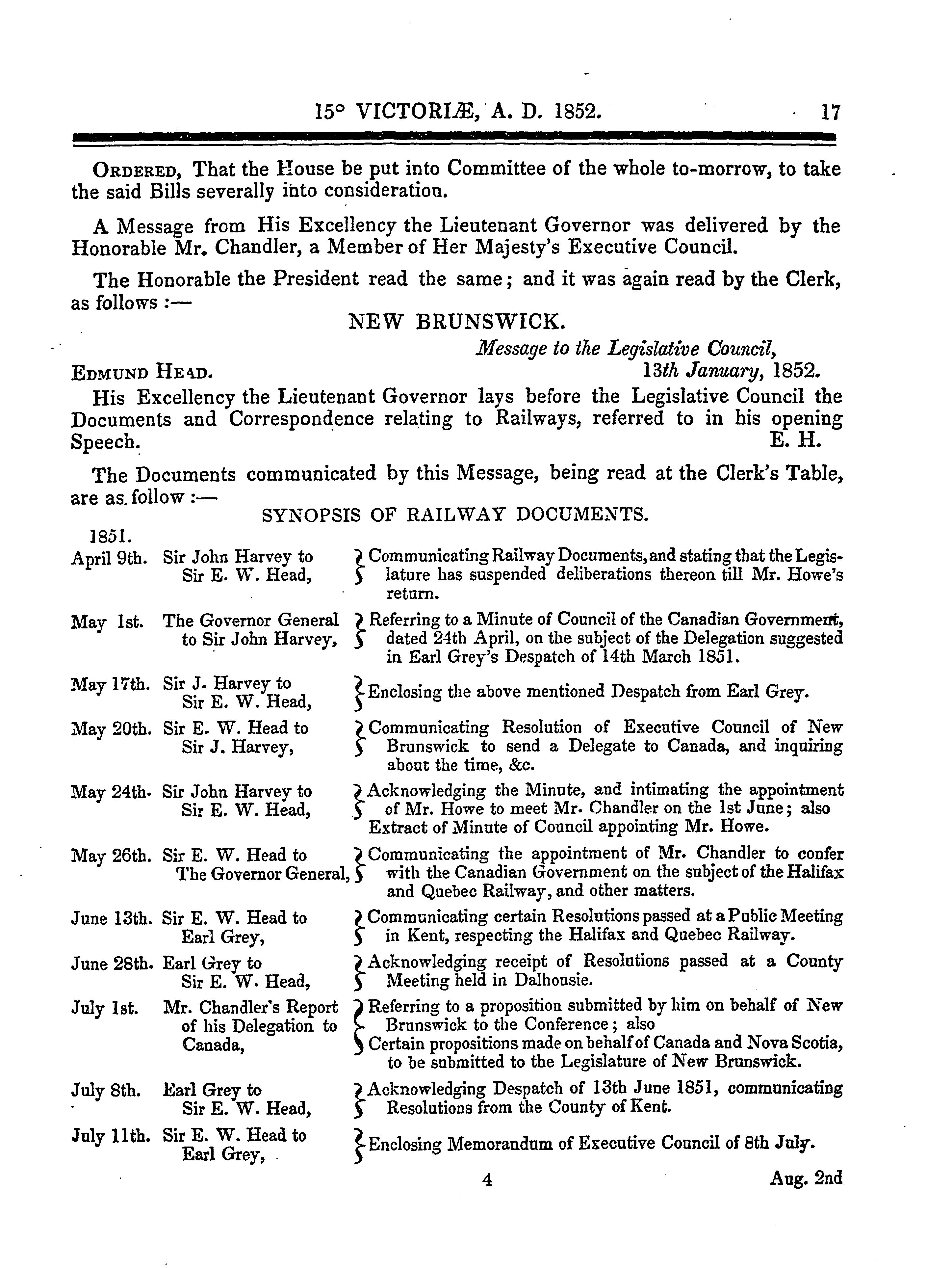 15° VICTORIÆ, A. D. 1852. 17

ORDERED, That the House be put into Committee of the whole to-morrow, to take the said Bills severally into consideration.

A Message from His Excellency the Lieutenant Governor was delivered by the Honorable Mr. Chandler, a Member of Her Majesty's Executive Council.

The Honorable the President read the same; and it was again read by the Clerk, as follows :—

NEW BRUNSWICK.

Message to the Legislative Council,

EDMUND HEAD. 13th January, 1852.

His Excellency the Lieutenant Governor lays before the Legislative Council the Documents and Correspondence relating to Railways, referred to in his opening Speech. E. H.

The Documents communicated by this Message, being read at the Clerk's Table, are as follow :—

SYNOPSIS OF RAILWAY DOCUMENTS.

1851.

| | | |
|---|---|---|
| April 9th. | Sir John Harvey to Sir E. W. Head, | Communicating Railway Documents, and stating that the Legislature has suspended deliberations thereon till Mr. Howe's return. |
| May 1st. | The Governor General to Sir John Harvey, | Referring to a Minute of Council of the Canadian Government, dated 24th April, on the subject of the Delegation suggested in Earl Grey's Despatch of 14th March 1851. |
| May 17th. | Sir J. Harvey to Sir E. W. Head, | Enclosing the above mentioned Despatch from Earl Grey. |
| May 20th. | Sir E. W. Head to Sir J. Harvey, | Communicating Resolution of Executive Council of New Brunswick to send a Delegate to Canada, and inquiring about the time, &c. |
| May 24th. | Sir John Harvey to Sir E. W. Head, | Acknowledging the Minute, and intimating the appointment of Mr. Howe to meet Mr. Chandler on the 1st June; also Extract of Minute of Council appointing Mr. Howe. |
| May 26th. | Sir E. W. Head to The Governor General, | Communicating the appointment of Mr. Chandler to confer with the Canadian Government on the subject of the Halifax and Quebec Railway, and other matters. |
| June 13th. | Sir E. W. Head to Earl Grey, | Communicating certain Resolutions passed at a Public Meeting in Kent, respecting the Halifax and Quebec Railway. |
| June 28th. | Earl Grey to Sir E. W. Head, | Acknowledging receipt of Resolutions passed at a County Meeting held in Dalhousie. |
| July 1st. | Mr. Chandler's Report of his Delegation to Canada, | Referring to a proposition submitted by him on behalf of New Brunswick to the Conference; also Certain propositions made on behalf of Canada and Nova Scotia, to be submitted to the Legislature of New Brunswick. |
| July 8th. | Earl Grey to Sir E. W. Head, | Acknowledging Despatch of 13th June 1851, communicating Resolutions from the County of Kent. |
| July 11th. | Sir E. W. Head to Earl Grey, | Enclosing Memorandum of Executive Council of 8th July. |

4 Aug. 2nd